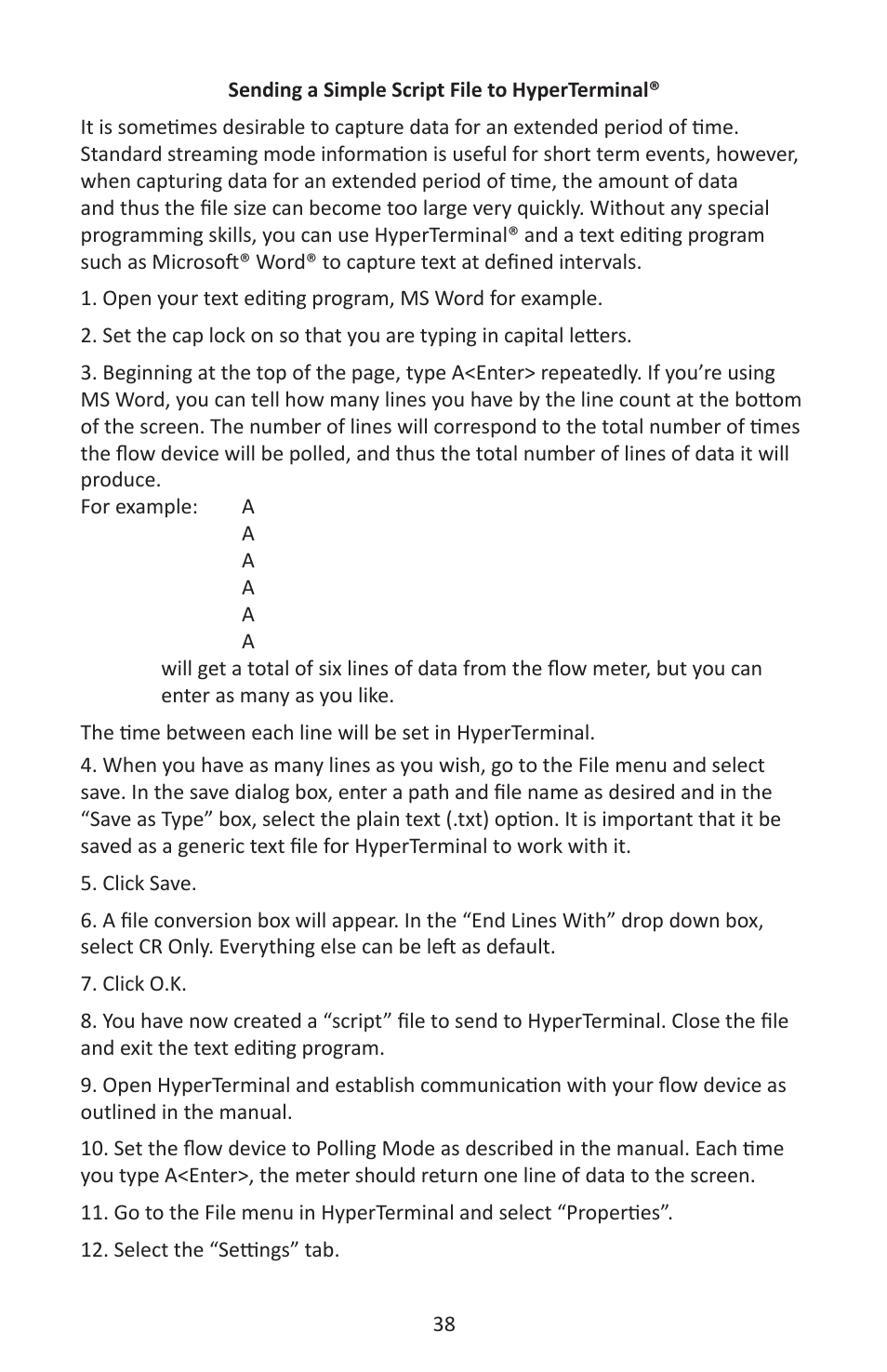 Sending a Simple Script File to HyperTerminal®

It is sometimes desirable to capture data for an extended period of time. Standard streaming mode information is useful for short term events, however, when capturing data for an extended period of time, the amount of data and thus the file size can become too large very quickly. Without any special programming skills, you can use HyperTerminal® and a text editing program such as Microsoft® Word® to capture text at defined intervals.

1. Open your text editing program, MS Word for example.

2. Set the cap lock on so that you are typing in capital letters.

3. Beginning at the top of the page, type A<Enter> repeatedly. If you're using MS Word, you can tell how many lines you have by the line count at the bottom of the screen. The number of lines will correspond to the total number of times the flow device will be polled, and thus the total number of lines of data it will produce.
For example: A
A
A
A
A
A
will get a total of six lines of data from the flow meter, but you can enter as many as you like.

The time between each line will be set in HyperTerminal.

4. When you have as many lines as you wish, go to the File menu and select save. In the save dialog box, enter a path and file name as desired and in the "Save as Type" box, select the plain text (.txt) option. It is important that it be saved as a generic text file for HyperTerminal to work with it.

5. Click Save.

6. A file conversion box will appear. In the "End Lines With" drop down box, select CR Only. Everything else can be left as default.

7. Click O.K.

8. You have now created a "script" file to send to HyperTerminal. Close the file and exit the text editing program.

9. Open HyperTerminal and establish communication with your flow device as outlined in the manual.

10. Set the flow device to Polling Mode as described in the manual. Each time you type A<Enter>, the meter should return one line of data to the screen.

11. Go to the File menu in HyperTerminal and select "Properties".

12. Select the "Settings" tab.

38